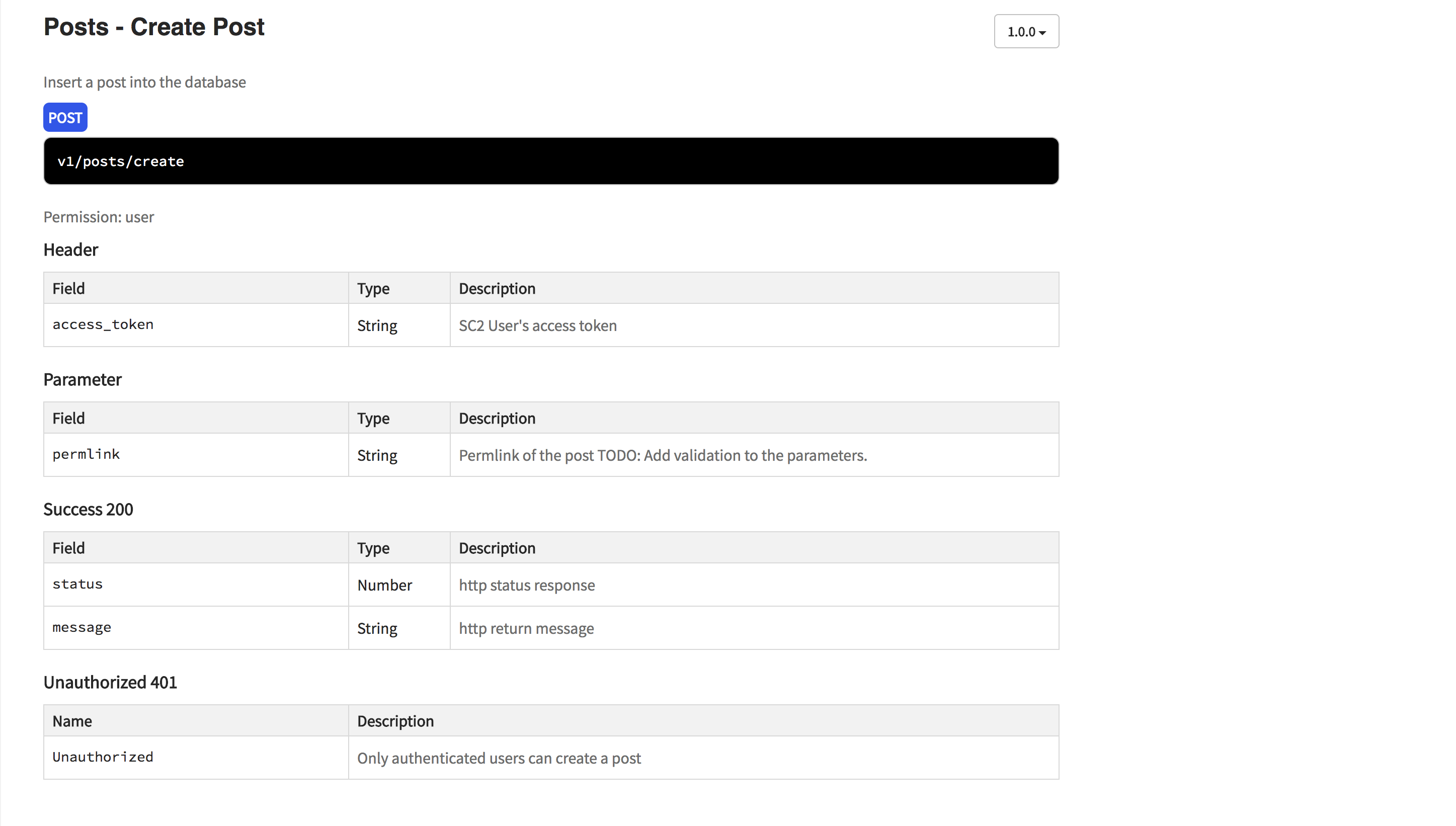 Posts - Create Post

1.0.0

Insert a post into the database

POST

v1/posts/create

Permission: user

Header

| Field | Type | Description |
|---|---|---|
| access_token | String | SC2 User's access token |

Parameter

| Field | Type | Description |
|---|---|---|
| permlink | String | Permlink of the post TODO: Add validation to the parameters. |

Success 200

| Field | Type | Description |
|---|---|---|
| status | Number | http status response |
| message | String | http return message |

Unauthorized 401

| Name | Description |
|---|---|
| Unauthorized | Only authenticated users can create a post |